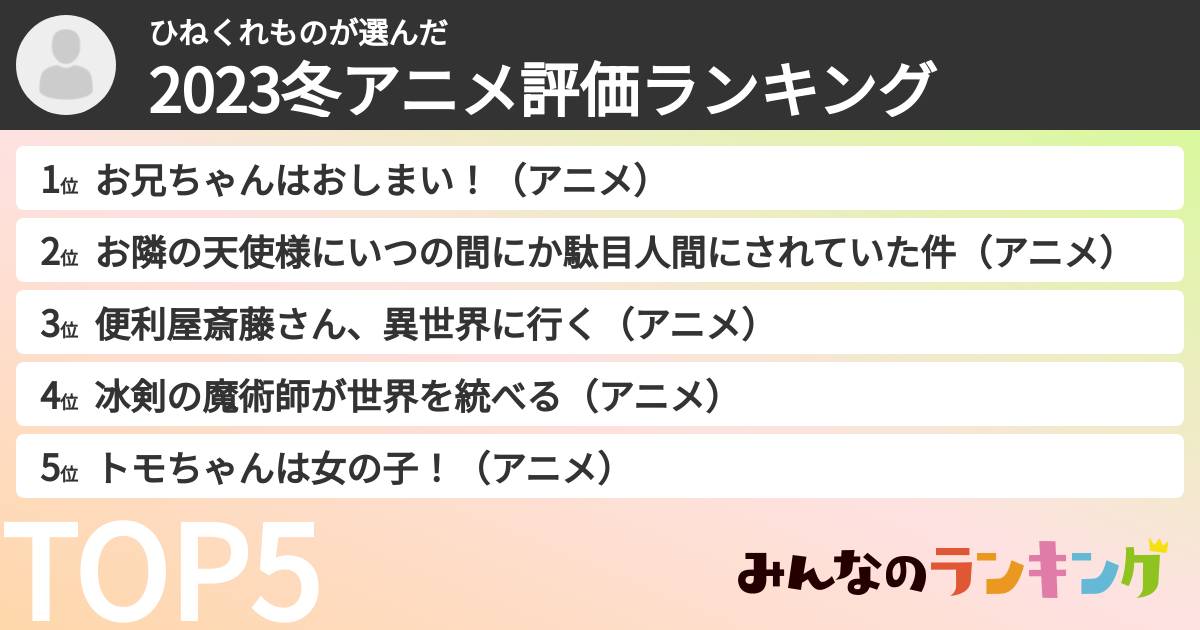 ひねくれものが選んだ
2023冬アニメ評価ランキング

1位 お兄ちゃんはおしまい！（アニメ）

2位 お隣の天使様にいつの間にか駄目人間にされていた件（アニメ）

3位 便利屋斎藤さん、異世界に行く（アニメ）

4位 冰剣の魔術師が世界を統べる（アニメ）

5位 トモちゃんは女の子！（アニメ）

TOP5

みんなのランキング